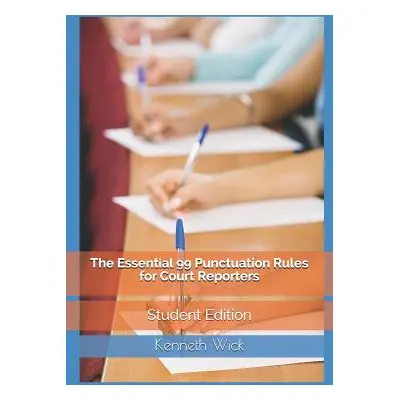 The Essential 99 Punctuation Rules for Court Reporters

Student Edition

Kenneth Wick